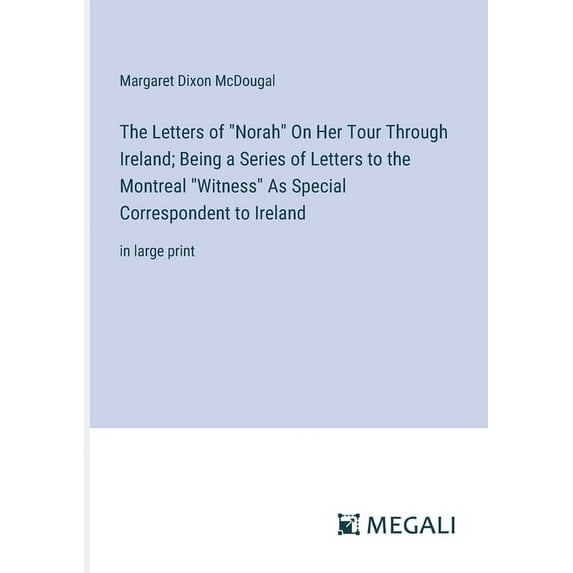 Margaret Dixon McDougal

The Letters of "Norah" On Her Tour Through Ireland; Being a Series of Letters to the Montreal "Witness" As Special Correspondent to Ireland

in large print

MEGALI